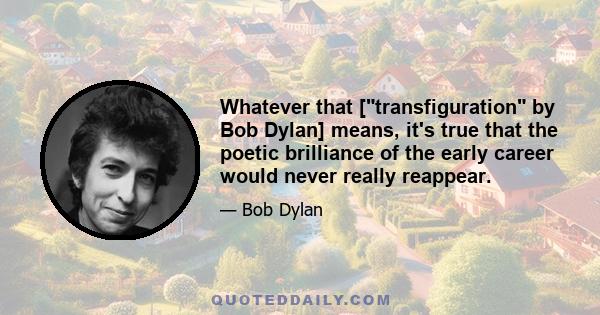 Whatever that ["transfiguration" by Bob Dylan] means, it's true that the poetic brilliance of the early career would never really reappear.

— Bob Dylan

QUOTEDDAILY.COM